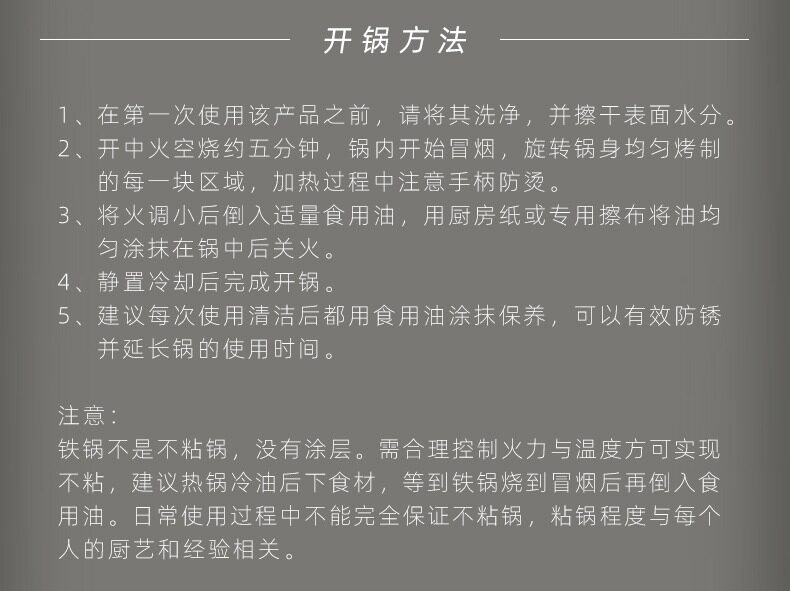 开锅方法

1、在第一次使用该产品之前，请将其洗净，并擦干表面水分。
2、开中火空烧约五分钟，锅内开始冒烟，旋转锅身均匀烤制的每一块区域，加热过程中注意手柄防烫。
3、将火调小后倒入适量食用油，用厨房纸或专用擦布将油均匀涂抹在锅中后关火。
4、静置冷却后完成开锅。
5、建议每次使用清洁后都用食用油涂抹保养，可以有效防锈并延长锅的使用时间。

注意：
铁锅不是不粘锅，没有涂层。需合理控制火力与温度方可实现不粘，建议热锅冷油后下食材，等到铁锅烧到冒烟后再倒入食用油。日常使用过程中不能完全保证不粘锅，粘锅程度与每个人的厨艺和经验相关。